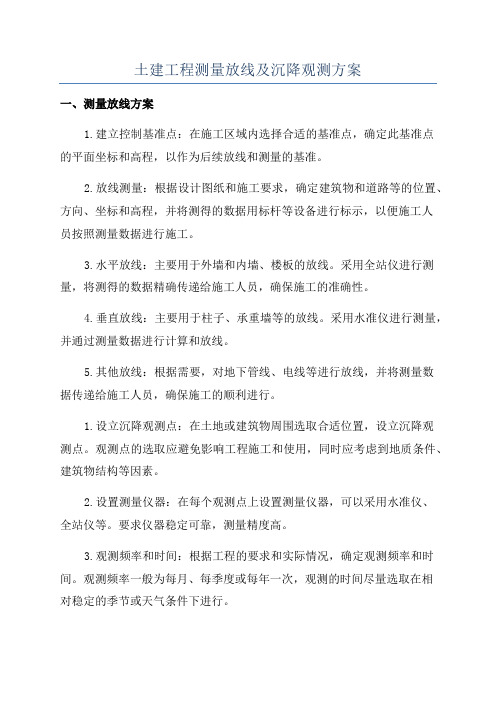 土建工程测量放线及沉降观测方案

一、测量放线方案

1.建立控制基准点：在施工区域内选择合适的基准点，确定此基准点的平面坐标和高程，以作为后续放线和测量的基准。

2.放线测量：根据设计图纸和施工要求，确定建筑物和道路等的位置、方向、坐标和高程，并将测得的数据用标杆等设备进行标示，以便施工人员按照测量数据进行施工。

3.水平放线：主要用于外墙和内墙、楼板的放线。采用全站仪进行测量，将测得的数据精确传递给施工人员，确保施工的准确性。

4.垂直放线：主要用于柱子、承重墙等的放线。采用水准仪进行测量，并通过测量数据进行计算和放线。

5.其他放线：根据需要，对地下管线、电线等进行放线，并将测量数据传递给施工人员，确保施工的顺利进行。

1.设立沉降观测点：在土地或建筑物周围选取合适位置，设立沉降观测点。观测点的选取应避免影响工程施工和使用，同时应考虑到地质条件、建筑物结构等因素。

2.设置测量仪器：在每个观测点上设置测量仪器，可以采用水准仪、全站仪等。要求仪器稳定可靠，测量精度高。

3.观测频率和时间：根据工程的要求和实际情况，确定观测频率和时间。观测频率一般为每月、每季度或每年一次，观测的时间尽量选取在相对稳定的季节或天气条件下进行。